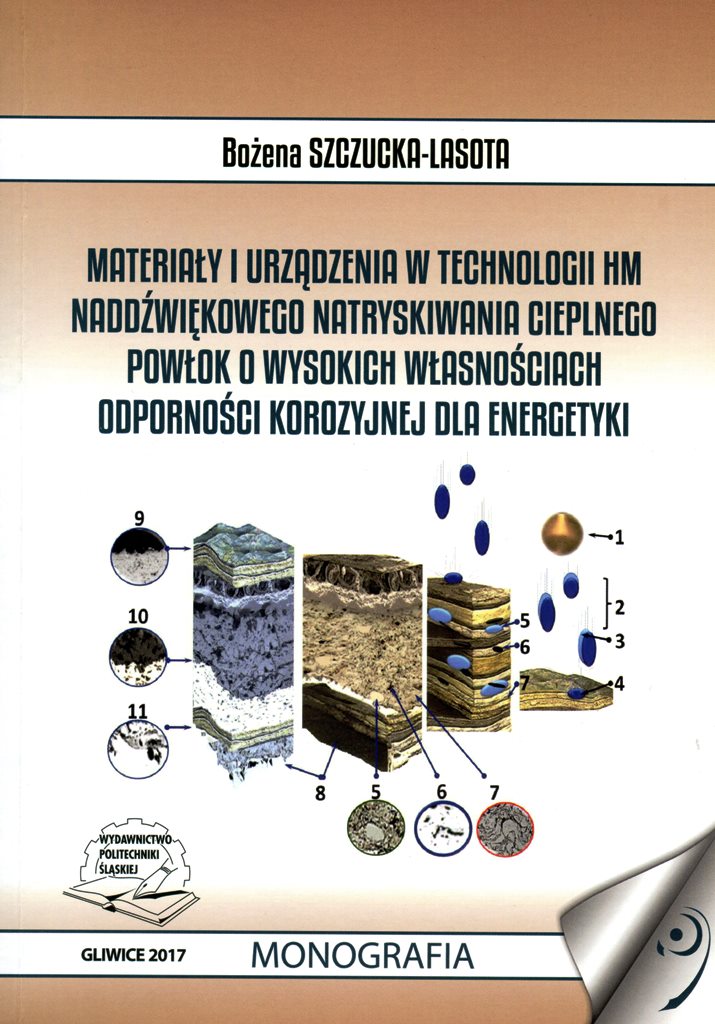 Bożena SZCZUCKA-LASOTA

MATERIAŁY I URZĄDZENIA W TECHNOLOGII HM NADDŹWIĘKOWEGO NATRYSKIWANIA CIEPLNEGO POWŁOK O WYSOKICH WŁASNOŚCIACH ODPORNOŚCI KOROZYJNEJ DLA ENERGETYKI

9

10

11

1

2

3

4

5

6

7

8

5

6

7

WYDAWNICTWO POLITECHNIKI ŚLĄSKIEJ

GLIWICE 2017

MONOGRAFIA